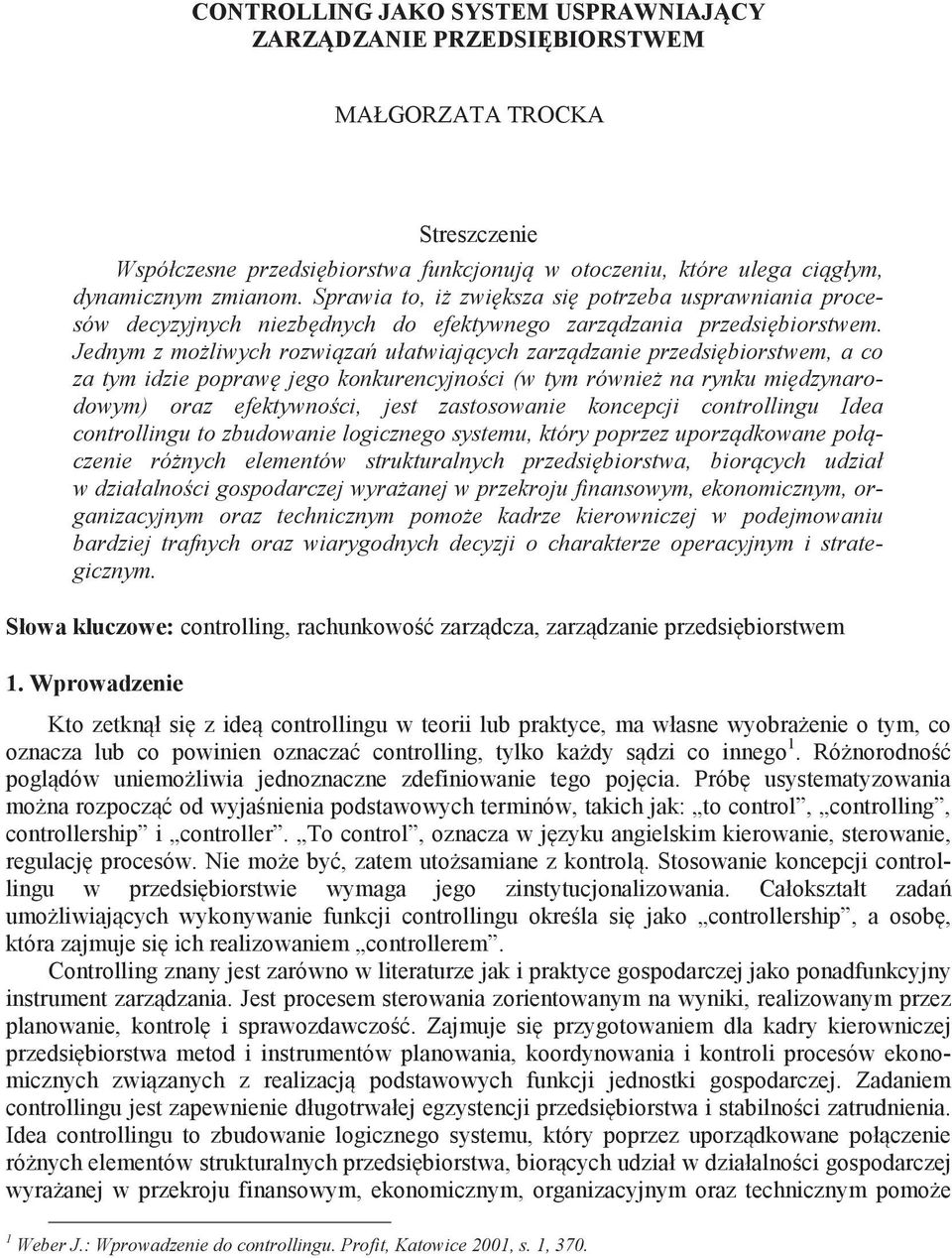 CONTROLLING JAKO SYSTEM USPRAWNIAJĄCY ZARZĄDZANIE PRZEDSIĘBIORSTWEM

MAŁGORZATA TROCKA

Streszczenie

Współczesne przedsiębiorstwa funkcjonują w otoczeniu, które ulega ciągłym, dynamicznym zmianom. Sprawia to, iż zwiększa się potrzeba usprawniania procesów decyzyjnych niezbędnych do efektywnego zarządzania przedsiębiorstwem. Jednym z możliwych rozwiązań ułatwiających zarządzanie przedsiębiorstwem, a co za tym idzie poprawę jego konkurencyjności (w tym również na rynku międzynarodowym) oraz efektywności, jest zastosowanie koncepcji controllingu Idea controllingu to zbudowanie logicznego systemu, który poprzez uporządkowane połączenie różnych elementów strukturalnych przedsiębiorstwa, biorących udział w działalności gospodarczej wyrażanej w przekroju finansowym, ekonomicznym, organizacyjnym oraz technicznym pomoże kadrze kierowniczej w podejmowaniu bardziej trafnych oraz wiarygodnych decyzji o charakterze operacyjnym i strategicznym.

Słowa kluczowe: controlling, rachunkowość zarządcza, zarządzanie przedsiębiorstwem

1. Wprowadzenie

Kto zetknął się z ideą controllingu w teorii lub praktyce, ma własne wyobrażenie o tym, co oznacza lub co powinien oznaczać controlling, tylko każdy sądzi co innego$^1$. Różnorodność poglądów uniemożliwia jednoznaczne zdefiniowanie tego pojęcia. Próbę usystematyzowania można rozpocząć od wyjaśnienia podstawowych terminów, takich jak: „to control”, „controlling”, controllership” i „controller”. „To control”, oznacza w języku angielskim kierowanie, sterowanie, regulację procesów. Nie może być, zatem utożsamiane z kontrolą. Stosowanie koncepcji controllingu w przedsiębiorstwie wymaga jego zinstytucjonalizowania. Całokształt zadań umożliwiających wykonywanie funkcji controllingu określa się jako „controllership”, a osobę, która zajmuje się ich realizowaniem „controllerem”.

Controlling znany jest zarówno w literaturze jak i praktyce gospodarczej jako ponadfunkcyjny instrument zarządzania. Jest procesem sterowania zorientowanym na wyniki, realizowanym przez planowanie, kontrolę i sprawozdawczość. Zajmuje się przygotowaniem dla kadry kierowniczej przedsiębiorstwa metod i instrumentów planowania, koordynowania i kontroli procesów ekonomicznych związanych z realizacją podstawowych funkcji jednostki gospodarczej. Zadaniem controllingu jest zapewnienie długotrwałej egzystencji przedsiębiorstwa i stabilności zatrudnienia. Idea controllingu to zbudowanie logicznego systemu, który poprzez uporządkowane połączenie różnych elementów strukturalnych przedsiębiorstwa, biorących udział w działalności gospodarczej wyrażanej w przekroju finansowym, ekonomicznym, organizacyjnym oraz technicznym pomoże

$^1$ Weber J.: Wprowadzenie do controllingu. Profit, Katowice 2001, s. 1, 370.